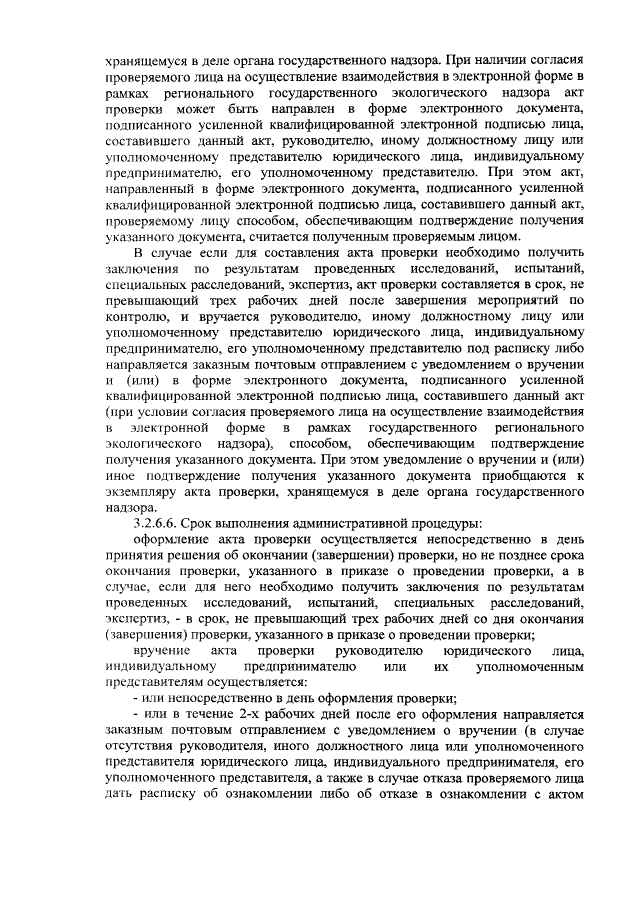 хранящемуся в деле органа государственного надзора. При наличии согласия проверяемого лица на осуществление взаимодействия в электронной форме в рамках регионального государственного экологического надзора акт проверки может быть направлен в форме электронного документа, подписанного усиленной квалифицированной электронной подписью лица, составившего данный акт, руководителю, иному должностному лицу или уполномоченному представителю юридического лица, индивидуальному предпринимателю, его уполномоченному представителю. При этом акт, направленный в форме электронного документа, подписанного усиленной квалифицированной электронной подписью лица, составившего данный акт, проверяемому лицу способом, обеспечивающим подтверждение получения указанного документа, считается полученным проверяемым лицом.

В случае если для составления акта проверки необходимо получить заключения по результатам проведенных исследований, испытаний, специальных расследований, экспертиз, акт проверки составляется в срок, не превышающий трех рабочих дней после завершения мероприятий по контролю, и вручается руководителю, иному должностному лицу или уполномоченному представителю юридического лица, индивидуальному предпринимателю, его уполномоченному представителю под расписку либо направляется заказным почтовым отправлением с уведомлением о вручении и (или) в форме электронного документа, подписанного усиленной квалифицированной электронной подписью лица, составившего данный акт (при условии согласия проверяемого лица на осуществление взаимодействия в электронной форме в рамках государственного регионального экологического надзора), способом, обеспечивающим подтверждение получения указанного документа. При этом уведомление о вручении и (или) иное подтверждение получения указанного документа приобщаются к экземпляру акта проверки, хранящемуся в деле органа государственного надзора.

3.2.6.6. Срок выполнения административной процедуры:

оформление акта проверки осуществляется непосредственно в день принятия решения об окончании (завершении) проверки, но не позднее срока окончания проверки, указанного в приказе о проведении проверки, а в случае, если для него необходимо получить заключения по результатам проведенных исследований, испытаний, специальных расследований, экспертиз, - в срок, не превышающий трех рабочих дней со дня окончания (завершения) проверки, указанного в приказе о проведении проверки;

вручение акта проверки руководителю юридического лица, индивидуальному предпринимателю или их уполномоченным представителям осуществляется:

- или непосредственно в день оформления проверки;

- или в течение 2-х рабочих дней после его оформления направляется заказным почтовым отправлением с уведомлением о вручении (в случае отсутствия руководителя, иного должностного лица или уполномоченного представителя юридического лица, индивидуального предпринимателя, его уполномоченного представителя, а также в случае отказа проверяемого лица дать расписку об ознакомлении либо об отказе в ознакомлении с актом